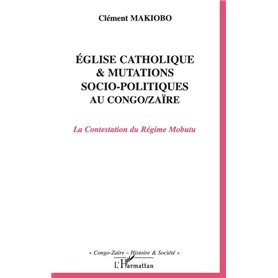 Clément MAKIOBO

ÉGLISE CATHOLIQUE & MUTATIONS SOCIO-POLITIQUES AU CONGO/ZAÏRE

La Contestation du Régime Mobutu

« Congo-Zaïre – Histoire & Société »

L'Harmattan